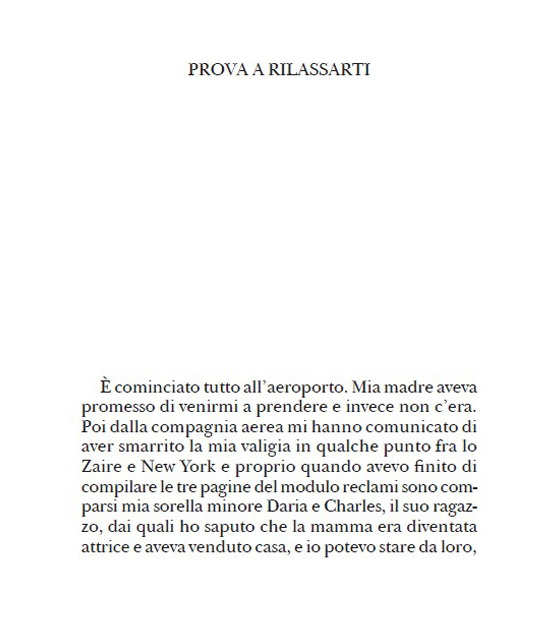 PROVA A RILASSARTI

È cominciato tutto all'aeroporto. Mia madre aveva promesso di venirmi a prendere e invece non c'era. Poi dalla compagnia aerea mi hanno comunicato di aver smarrito la mia valigia in qualche punto fra lo Zaire e New York e proprio quando avevo finito di compilare le tre pagine del modulo reclami sono comparsi mia sorella minore Daria e Charles, il suo ragazzo, dai quali ho saputo che la mamma era diventata attrice e aveva venduto casa, e io potevo stare da loro,